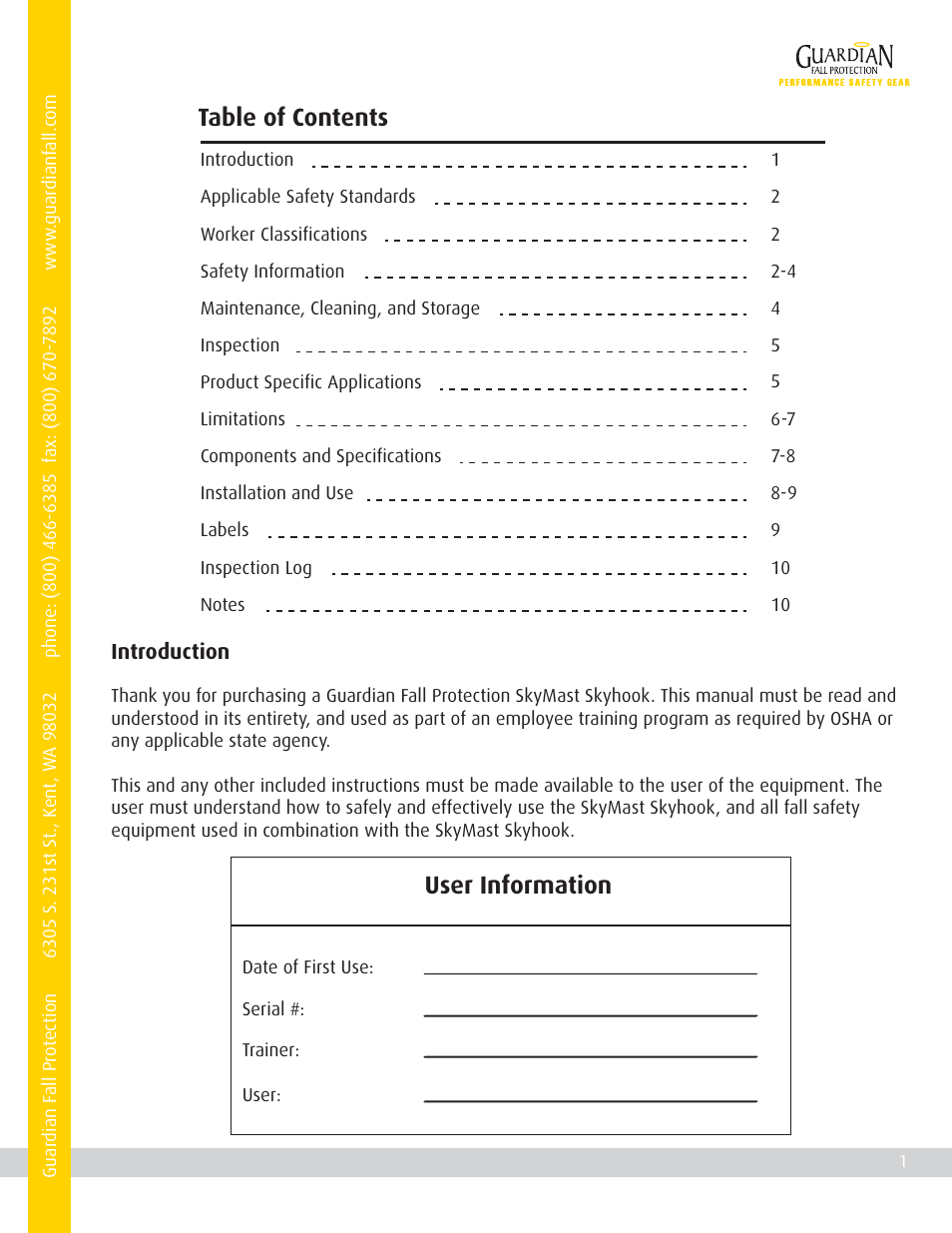 Guardian Fall Protection 6305 S. 231st St., Kent, WA 98032 phone: (800) 466-6385 fax: (800) 670-7892 www.guardianfall.com

GUARDIAN
FALL PROTECTION
PERFORMANCE SAFETY GEAR

Table of Contents

| | |
|---|---|
| Introduction | 1 |
| Applicable Safety Standards | 2 |
| Worker Classifications | 2 |
| Safety Information | 2-4 |
| Maintenance, Cleaning, and Storage | 4 |
| Inspection | 5 |
| Product Specific Applications | 5 |
| Limitations | 6-7 |
| Components and Specifications | 7-8 |
| Installation and Use | 8-9 |
| Labels | 9 |
| Inspection Log | 10 |
| Notes | 10 |

Introduction

Thank you for purchasing a Guardian Fall Protection SkyMast Skyhook. This manual must be read and understood in its entirety, and used as part of an employee training program as required by OSHA or any applicable state agency.

This and any other included instructions must be made available to the user of the equipment. The user must understand how to safely and effectively use the SkyMast Skyhook, and all fall safety equipment used in combination with the SkyMast Skyhook.

User Information

Date of First Use:

Serial #:

Trainer:

User:

1